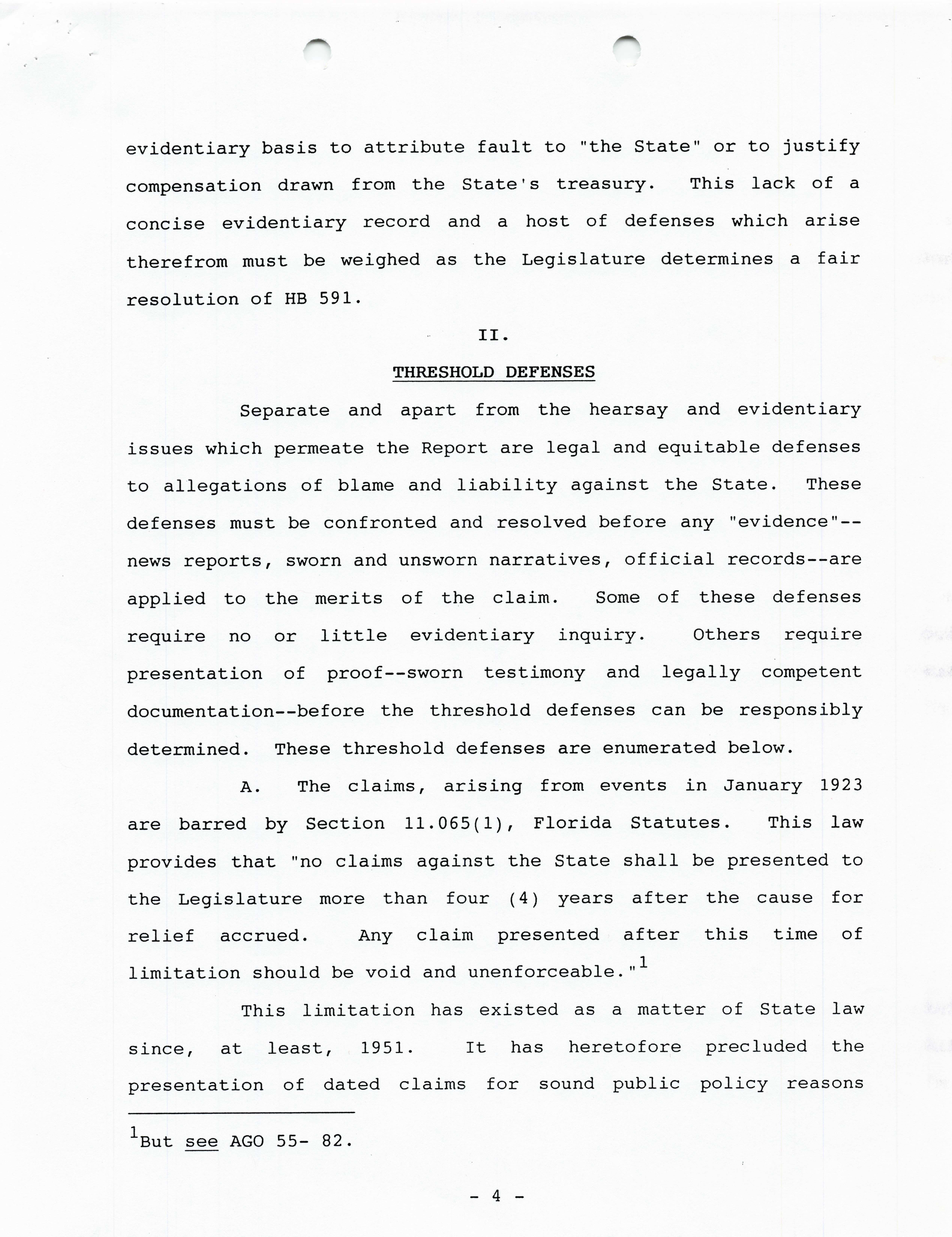 evidentiary basis to attribute fault to "the State" or to justify compensation drawn from the State's treasury. This lack of a concise evidentiary record and a host of defenses which arise therefrom must be weighed as the Legislature determines a fair resolution of HB 591.

II.

THRESHOLD DEFENSES

Separate and apart from the hearsay and evidentiary issues which permeate the Report are legal and equitable defenses to allegations of blame and liability against the State. These defenses must be confronted and resolved before any "evidence"--news reports, sworn and unsworn narratives, official records--are applied to the merits of the claim. Some of these defenses require no or little evidentiary inquiry. Others require presentation of proof--sworn testimony and legally competent documentation--before the threshold defenses can be responsibly determined. These threshold defenses are enumerated below.

A. The claims, arising from events in January 1923 are barred by Section 11.065(1), Florida Statutes. This law provides that "no claims against the State shall be presented to the Legislature more than four (4) years after the cause for relief accrued. Any claim presented after this time of limitation should be void and unenforceable."$^1$

This limitation has existed as a matter of State law since, at least, 1951. It has heretofore precluded the presentation of dated claims for sound public policy reasons

$^1$But see AGO 55- 82.

- 4 -